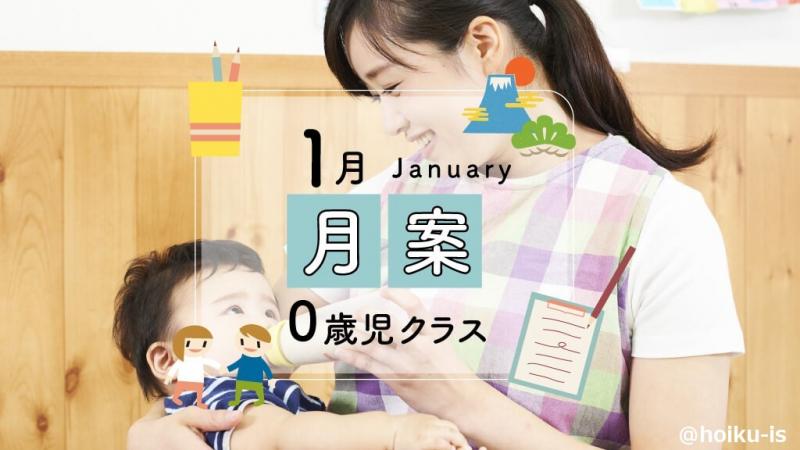 1月 January

月案

0歳児クラス

@hoiku-is